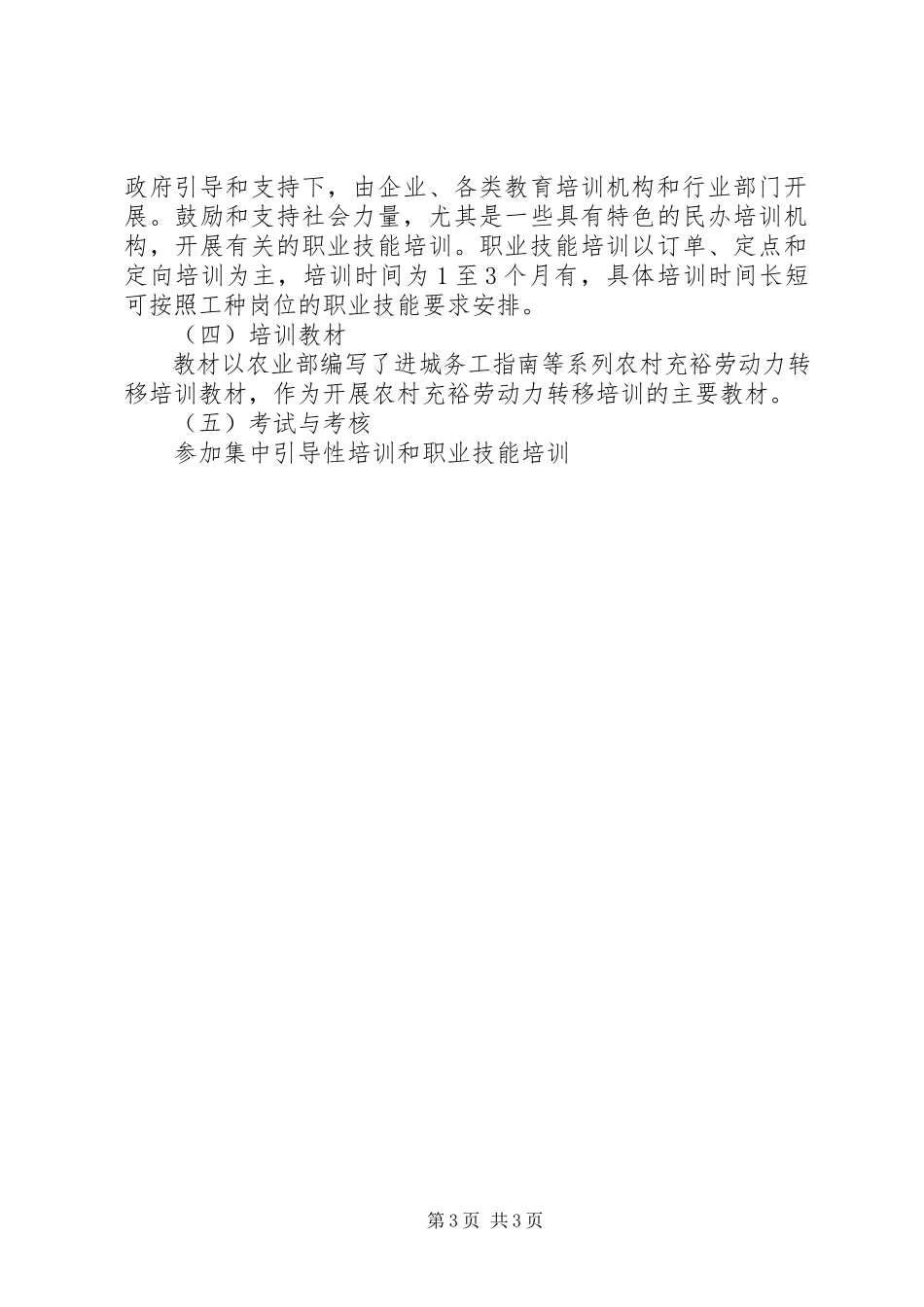 政府引导和支持下，由企业、各类教育培训机构和行业部门开展。鼓励和支持社会力量，尤其是一些具有特色的民办培训机构，开展有关的职业技能培训。职业技能培训以订单、定点和定向培训为主，培训时间为1至3个月有，具体培训时间长短可按照工种岗位的职业技能要求安排。

（四）培训教材

教材以农业部编写了进城务工指南等系列农村充裕劳动力转移培训教材，作为开展农村充裕劳动力转移培训的主要教材。

（五）考试与考核

参加集中引导性培训和职业技能培训

第3页 共3页